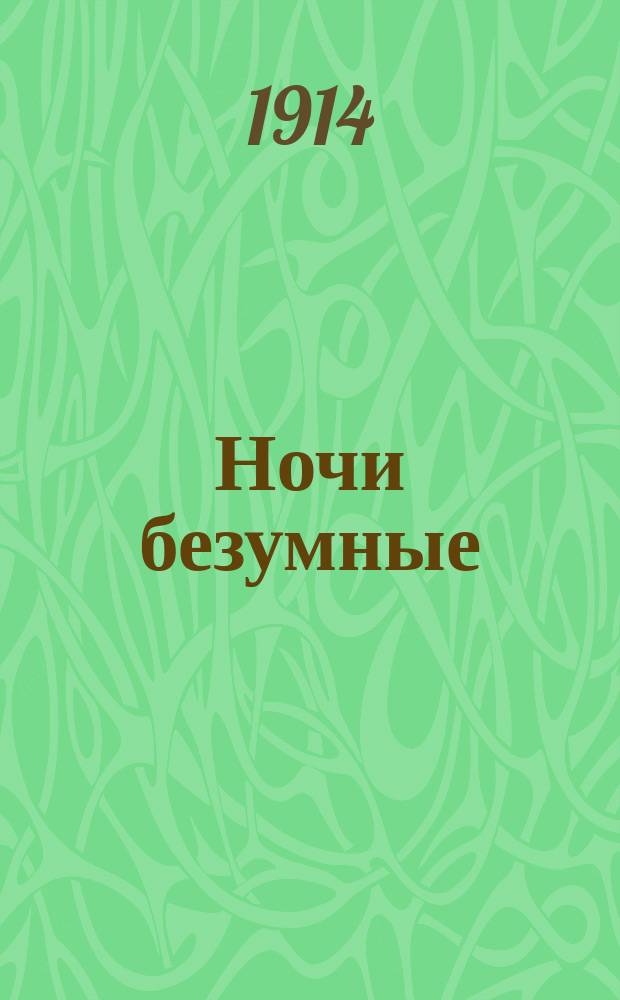 1914

Ночи безумные